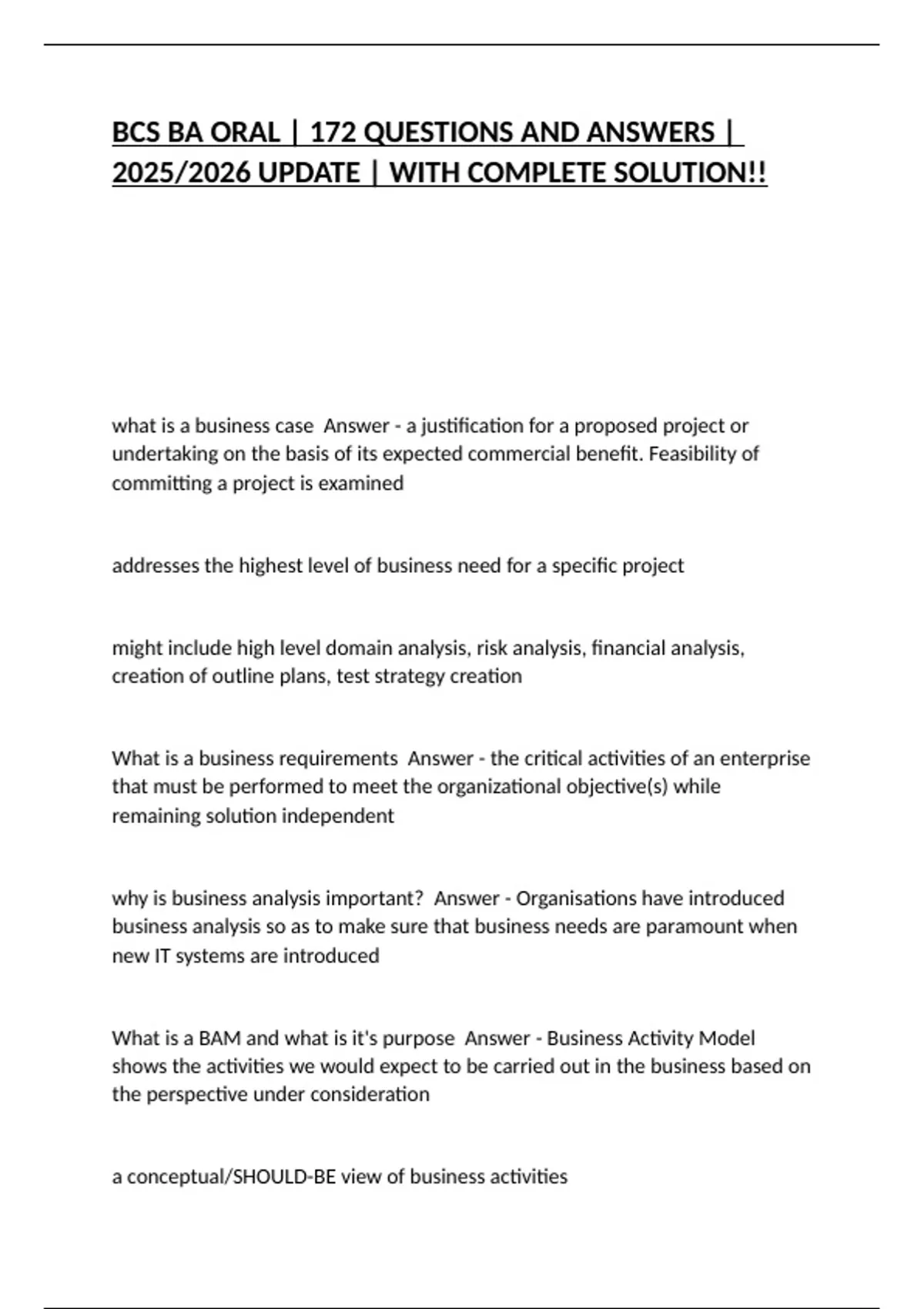 BCS BA ORAL | 172 QUESTIONS AND ANSWERS | 2025/2026 UPDATE | WITH COMPLETE SOLUTION!!

what is a business case  Answer - a justification for a proposed project or undertaking on the basis of its expected commercial benefit. Feasibility of committing a project is examined

addresses the highest level of business need for a specific project

might include high level domain analysis, risk analysis, financial analysis, creation of outline plans, test strategy creation

What is a business requirements  Answer - the critical activities of an enterprise that must be performed to meet the organizational objective(s) while remaining solution independent

why is business analysis important?  Answer - Organisations have introduced business analysis so as to make sure that business needs are paramount when new IT systems are introduced

What is a BAM and what is it's purpose  Answer - Business Activity Model shows the activities we would expect to be carried out in the business based on the perspective under consideration

a conceptual/SHOULD-BE view of business activities